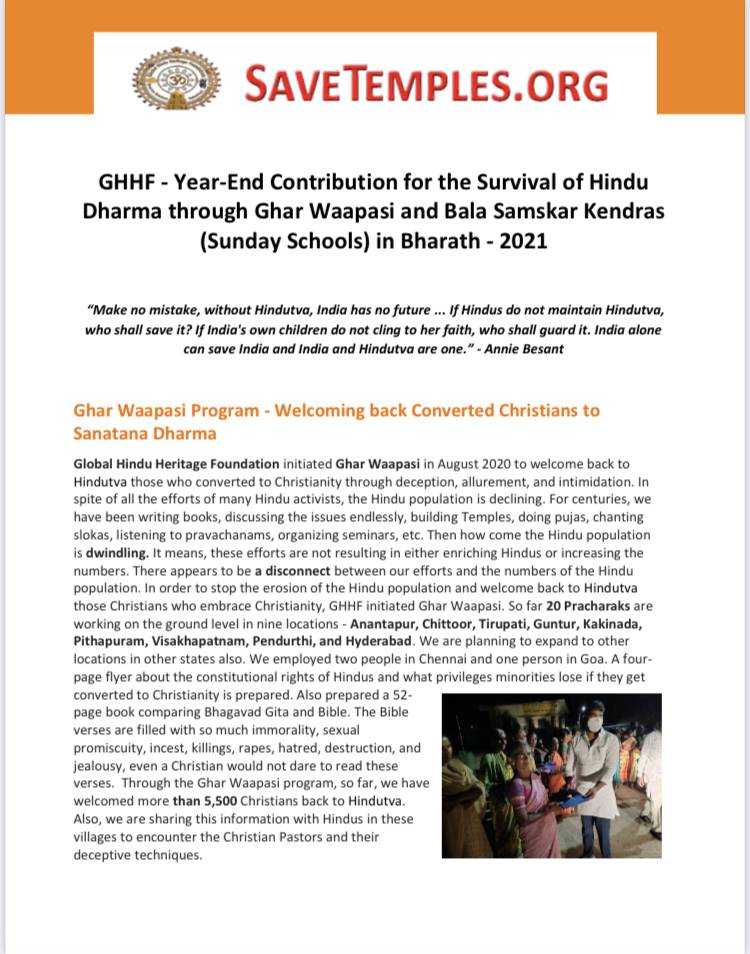 SAVETEMPLES.ORG

GHHF - Year-End Contribution for the Survival of Hindu Dharma through Ghar Waapasi and Bala Samskar Kendras (Sunday Schools) in Bharath - 2021

"Make no mistake, without Hindutva, India has no future ... If Hindus do not maintain Hindutva, who shall save it? If India's own children do not cling to her faith, who shall guard it. India alone can save India and India and Hindutva are one." - Annie Besant

Ghar Waapasi Program - Welcoming back Converted Christians to Sanatana Dharma

Global Hindu Heritage Foundation initiated Ghar Waapasi in August 2020 to welcome back to Hindutva those who converted to Christianity through deception, allurement, and intimidation. In spite of all the efforts of many Hindu activists, the Hindu population is declining. For centuries, we have been writing books, discussing the issues endlessly, building Temples, doing pujas, chanting slokas, listening to pravachanams, organizing seminars, etc. Then how come the Hindu population is dwindling. It means, these efforts are not resulting in either enriching Hindus or increasing the numbers. There appears to be a disconnect between our efforts and the numbers of the Hindu population. In order to stop the erosion of the Hindu population and welcome back to Hindutva those Christians who embrace Christianity, GHHF initiated Ghar Waapasi. So far 20 Pracharaks are working on the ground level in nine locations - Anantapur, Chittoor, Tirupati, Guntur, Kakinada, Pithapuram, Visakhapatnam, Pendurthi, and Hyderabad. We are planning to expand to other locations in other states also. We employed two people in Chennai and one person in Goa. A four-page flyer about the constitutional rights of Hindus and what privileges minorities lose if they get converted to Christianity is prepared. Also prepared a 52-page book comparing Bhagavad Gita and Bible. The Bible verses are filled with so much immorality, sexual promiscuity, incest, killings, rapes, hatred, destruction, and jealousy, even a Christian would not dare to read these verses. Through the Ghar Waapasi program, so far, we have welcomed more than 5,500 Christians back to Hindutva. Also, we are sharing this information with Hindus in these villages to encounter the Christian Pastors and their deceptive techniques.